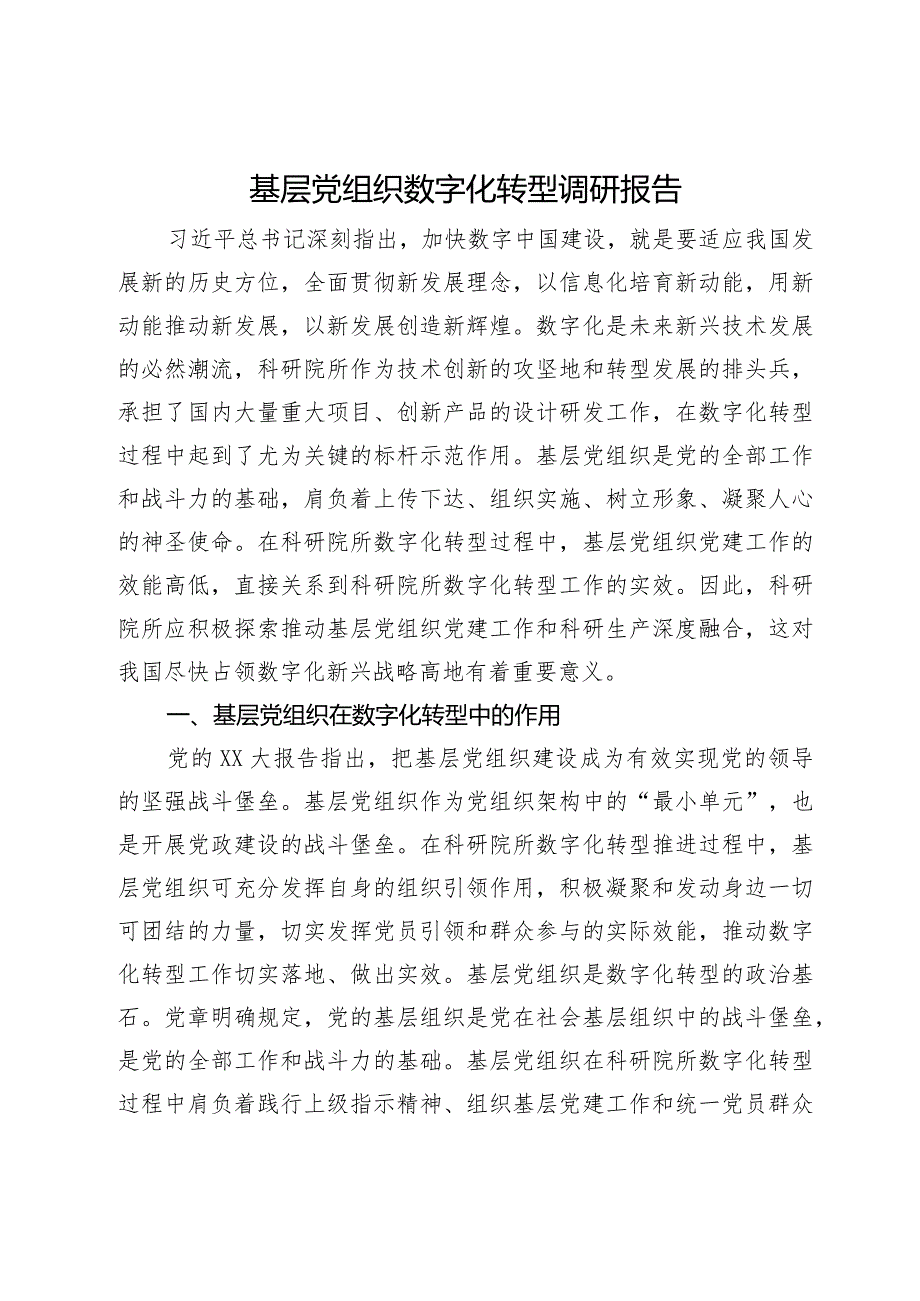 基层党组织数字化转型调研报告

习近平总书记深刻指出，加快数字中国建设，就是要适应我国发展新的历史方位，全面贯彻新发展理念，以信息化培育新动能，用新动能推动新发展，以新发展创造新辉煌。数字化是未来新兴技术发展的必然潮流，科研院所作为技术创新的攻坚地和转型发展的排头兵，承担了国内大量重大项目、创新产品的设计研发工作，在数字化转型过程中起到了尤为关键的标杆示范作用。基层党组织是党的全部工作和战斗力的基础，肩负着上传下达、组织实施、树立形象、凝聚人心的神圣使命。在科研院所数字化转型过程中，基层党组织党建工作的效能高低，直接关系到科研院所数字化转型工作的实效。因此，科研院所应积极探索推动基层党组织党建工作和科研生产深度融合，这对我国尽快占领数字化新兴战略高地有着重要意义。

一、基层党组织在数字化转型中的作用

党的XX大报告指出，把基层党组织建设成为有效实现党的领导的坚强战斗堡垒。基层党组织作为党组织架构中的“最小单元”，也是开展党政建设的战斗堡垒。在科研院所数字化转型推进过程中，基层党组织可充分发挥自身的组织引领作用，积极凝聚和发动身边一切可团结的力量，切实发挥党员引领和群众参与的实际效能，推动数字化转型工作切实落地、做出实效。基层党组织是数字化转型的政治基石。党章明确规定，党的基层组织是党在社会基层组织中的战斗堡垒，是党的全部工作和战斗力的基础。基层党组织在科研院所数字化转型过程中肩负着践行上级指示精神、组织基层党建工作和统一党员群众